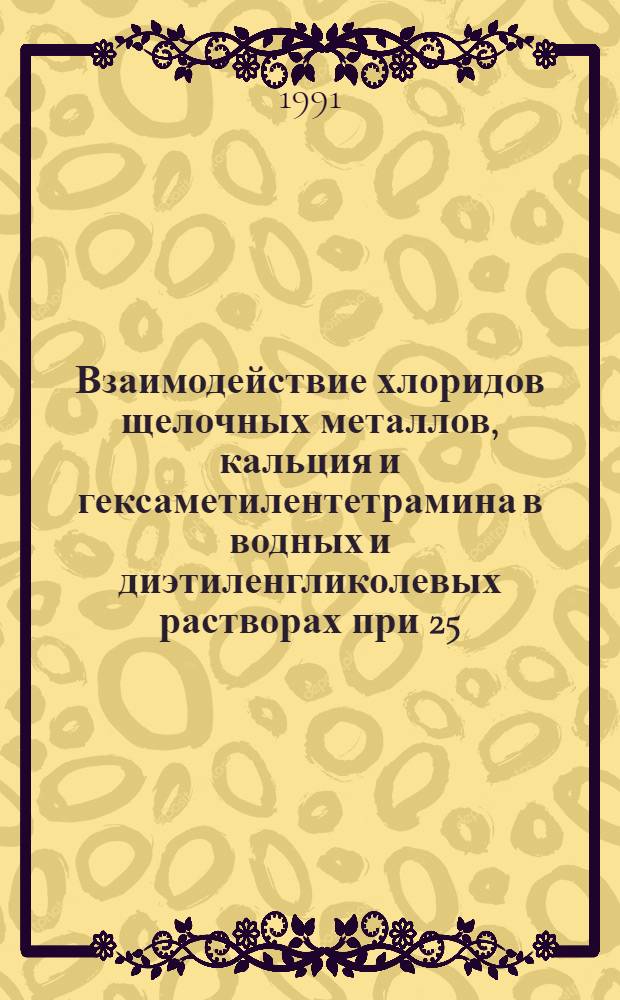 1991

Взаимодействие хлоридов щелочных металлов, кальция и гексаметилентетрамина в водных и диэтиленгликолевых растворах при 25